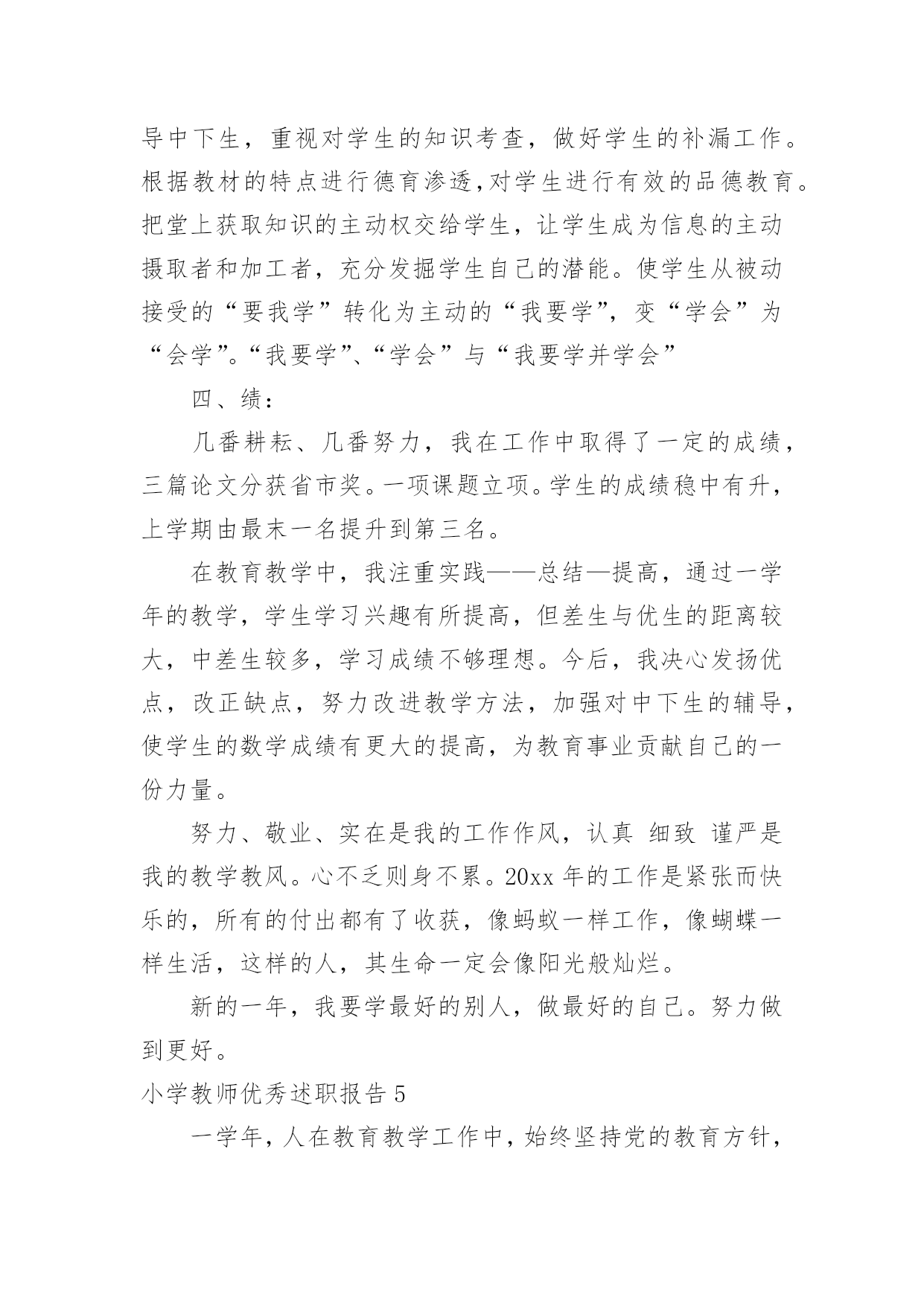 导中下生，重视对学生的知识考查，做好学生的补漏工作。根据教材的特点进行德育渗透,对学生进行有效的品德教育。把堂上获取知识的主动权交给学生，让学生成为信息的主动摄取者和加工者，充分发掘学生自己的潜能。使学生从被动接受的“要我学”转化为主动的“我要学”，变“学会”为“会学”。“我要学”、“学会”与“我要学并学会”

四、绩：

几番耕耘、几番努力，我在工作中取得了一定的成绩，三篇论文分获省市奖。一项课题立项。学生的成绩稳中有升，上学期由最末一名提升到第三名。

在教育教学中，我注重实践——总结—提高，通过一学年的教学，学生学习兴趣有所提高，但差生与优生的距离较大，中差生较多，学习成绩不够理想。今后，我决心发扬优点，改正缺点，努力改进教学方法，加强对中下生的辅导，使学生的数学成绩有更大的提高，为教育事业贡献自己的一份力量。

努力、敬业、实在是我的工作作风，认真 细致 谨严是我的教学教风。心不乏则身不累。20xx 年的工作是紧张而快乐的，所有的付出都有了收获，像蚂蚁一样工作，像蝴蝶一样生活，这样的人，其生命一定会像阳光般灿烂。

新的一年，我要学最好的别人，做最好的自己。努力做到更好。

小学教师优秀述职报告 5

一学年，人在教育教学工作中，始终坚持党的教育方针，